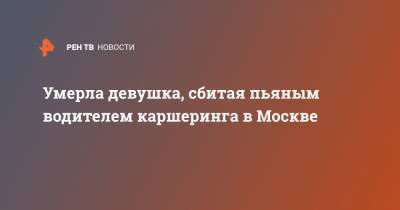 РЕН ТВ НОВОСТИ

Умерла девушка, сбитая пьяным водителем каршеринга в Москве